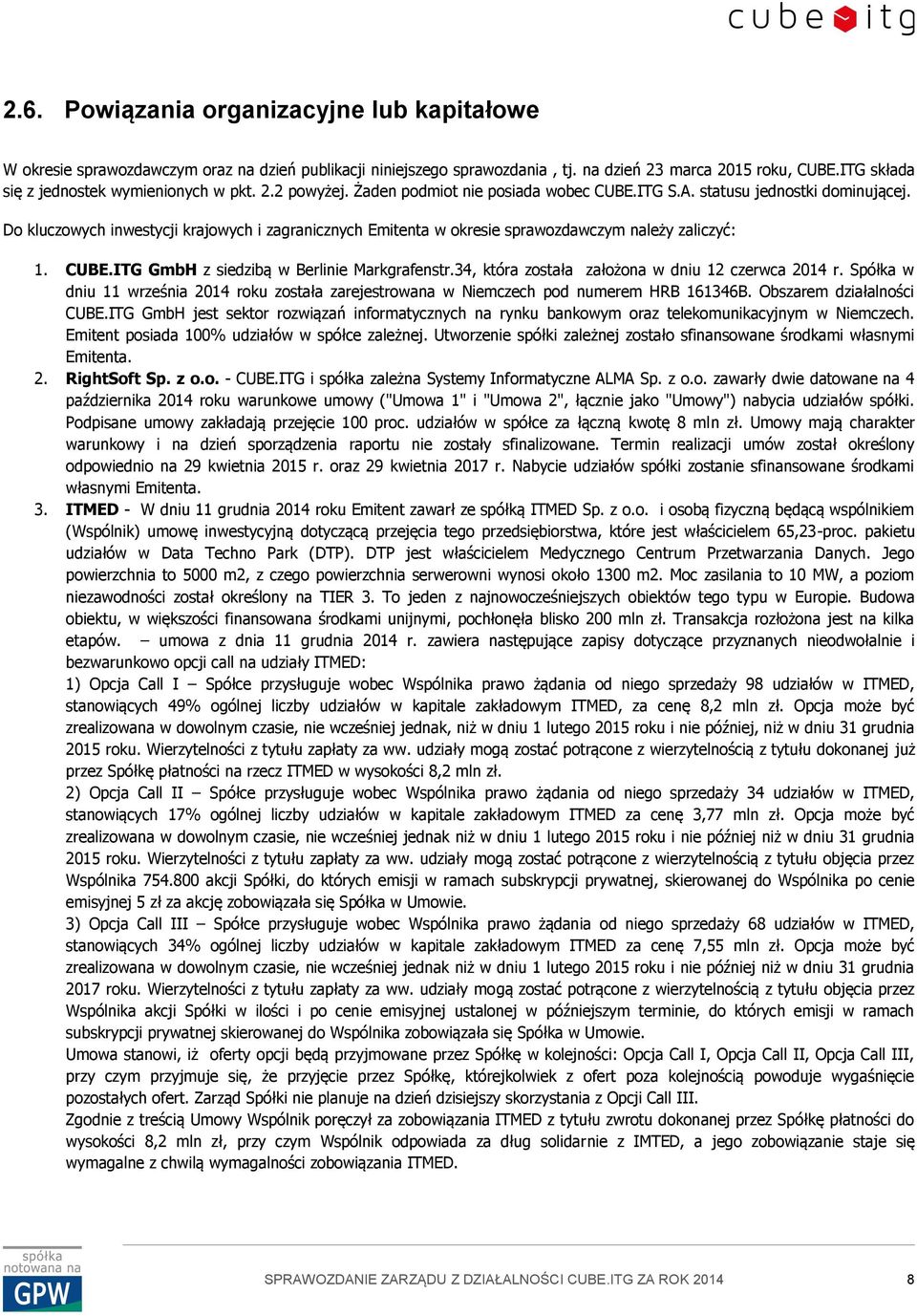 cube itg

2.6. Powiązania organizacyjne lub kapitałowe

W okresie sprawozdawczym oraz na dzień publikacji niniejszego sprawozdania , tj. na dzień 23 marca 2015 roku, CUBE.ITG składa się z jednostek wymienionych w pkt. 2.2 powyżej. Żaden podmiot nie posiada wobec CUBE.ITG S.A. statusu jednostki dominującej.

Do kluczowych inwestycji krajowych i zagranicznych Emitenta w okresie sprawozdawczym należy zaliczyć:

1. CUBE.ITG GmbH z siedzibą w Berlinie Markgrafenstr.34, która została założona w dniu 12 czerwca 2014 r. Spółka w dniu 11 września 2014 roku została zarejestrowana w Niemczech pod numerem HRB 161346B. Obszarem działalności CUBE.ITG GmbH jest sektor rozwiązań informatycznych na rynku bankowym oraz telekomunikacyjnym w Niemczech. Emitent posiada 100% udziałów w spółce zależnej. Utworzenie spółki zależnej zostało sfinansowane środkami własnymi Emitenta.
2. RightSoft Sp. z o.o. - CUBE.ITG i spółka zależna Systemy Informatyczne ALMA Sp. z o.o. zawarły dwie datowane na 4 października 2014 roku warunkowe umowy ("Umowa 1" i "Umowa 2", łącznie jako "Umowy") nabycia udziałów spółki. Podpisane umowy zakładają przejęcie 100 proc. udziałów w spółce za łączną kwotę 8 mln zł. Umowy mają charakter warunkowy i na dzień sporządzenia raportu nie zostały sfinalizowane. Termin realizacji umów został określony odpowiednio na 29 kwietnia 2015 r. oraz 29 kwietnia 2017 r. Nabycie udziałów spółki zostanie sfinansowane środkami własnymi Emitenta.
3. ITMED - W dniu 11 grudnia 2014 roku Emitent zawarł ze spółką ITMED Sp. z o.o. i osobą fizyczną będącą wspólnikiem (Wspólnik) umowę inwestycyjną dotyczącą przejęcia tego przedsiębiorstwa, które jest właścicielem 65,23-proc. pakietu udziałów w Data Techno Park (DTP). DTP jest właścicielem Medycznego Centrum Przetwarzania Danych. Jego powierzchnia to 5000 m2, z czego powierzchnia serwerowni wynosi około 1300 m2. Moc zasilania to 10 MW, a poziom niezawodności został określony na TIER 3. To jeden z najnowocześniejszych obiektów tego typu w Europie. Budowa obiektu, w większości finansowana środkami unijnymi, pochłonęła blisko 200 mln zł. Transakcja rozłożona jest na kilka etapów. – umowa z dnia 11 grudnia 2014 r. zawiera następujące zapisy dotyczące przyznanych nieodwołalnie i bezwarunkowo opcji call na udziały ITMED:
1) Opcja Call I – Spółce przysługuje wobec Wspólnika prawo żądania od niego sprzedaży 98 udziałów w ITMED, stanowiących 49% ogólnej liczby udziałów w kapitale zakładowym ITMED, za cenę 8,2 mln zł. Opcja może być zrealizowana w dowolnym czasie, nie wcześniej jednak, niż w dniu 1 lutego 2015 roku i nie później, niż w dniu 31 grudnia 2015 roku. Wierzytelności z tytułu zapłaty za ww. udziały mogą zostać potrącone z wierzytelnością z tytułu dokonanej już przez Spółkę płatności na rzecz ITMED w wysokości 8,2 mln zł.
2) Opcja Call II – Spółce przysługuje wobec Wspólnika prawo żądania od niego sprzedaży 34 udziałów w ITMED, stanowiących 17% ogólnej liczby udziałów w kapitale zakładowym ITMED za cenę 3,77 mln zł. Opcja może być zrealizowana w dowolnym czasie, nie wcześniej jednak niż w dniu 1 lutego 2015 roku i nie później niż w dniu 31 grudnia 2015 roku. Wierzytelności z tytułu zapłaty za ww. udziały mogą zostać potrącone z wierzytelnością z tytułu objęcia przez Wspólnika 754.800 akcji Spółki, do których emisji w ramach subskrypcji prywatnej, skierowanej do Wspólnika po cenie emisyjnej 5 zł za akcję zobowiązała się Spółka w Umowie.
3) Opcja Call III – Spółce przysługuje wobec Wspólnika prawo żądania od niego sprzedaży 68 udziałów w ITMED, stanowiących 34% ogólnej liczby udziałów w kapitale zakładowym ITMED za cenę 7,55 mln zł. Opcja może być zrealizowana w dowolnym czasie, nie wcześniej jednak niż w dniu 1 lutego 2015 roku i nie później niż w dniu 31 grudnia 2017 roku. Wierzytelności z tytułu zapłaty za ww. udziały mogą zostać potrącone z wierzytelnością z tytułu objęcia przez Wspólnika akcji Spółki w ilości i po cenie emisyjnej ustalonej w późniejszym terminie, do których emisji w ramach subskrypcji prywatnej skierowanej do Wspólnika zobowiązała się Spółka w Umowie.
Umowa stanowi, iż oferty opcji będą przyjmowane przez Spółkę w kolejności: Opcja Call I, Opcja Call II, Opcja Call III, przy czym przyjmuje się, że przyjęcie przez Spółkę, którejkolwiek z ofert poza kolejnością powoduje wygaśnięcie pozostałych ofert. Zarząd Spółki nie planuje na dzień dzisiejszy skorzystania z Opcji Call III.
Zgodnie z treścią Umowy Wspólnik poręczył za zobowiązania ITMED z tytułu zwrotu dokonanej przez Spółkę płatności do wysokości 8,2 mln zł, przy czym Wspólnik odpowiada za dług solidarnie z IMTED, a jego zobowiązanie staje się wymagalne z chwilą wymagalności zobowiązania ITMED.

spółka notowana na GPW

SPRAWOZDANIE ZARZĄDU Z DZIAŁALNOŚCI CUBE.ITG ZA ROK 2014 8